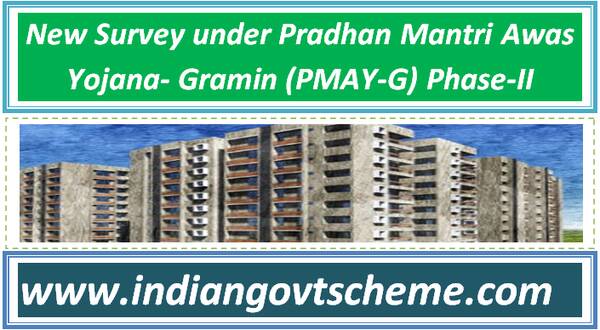 New Survey under Pradhan Mantri Awas Yojana- Gramin (PMAY-G) Phase-II

www.indiangovtscheme.com